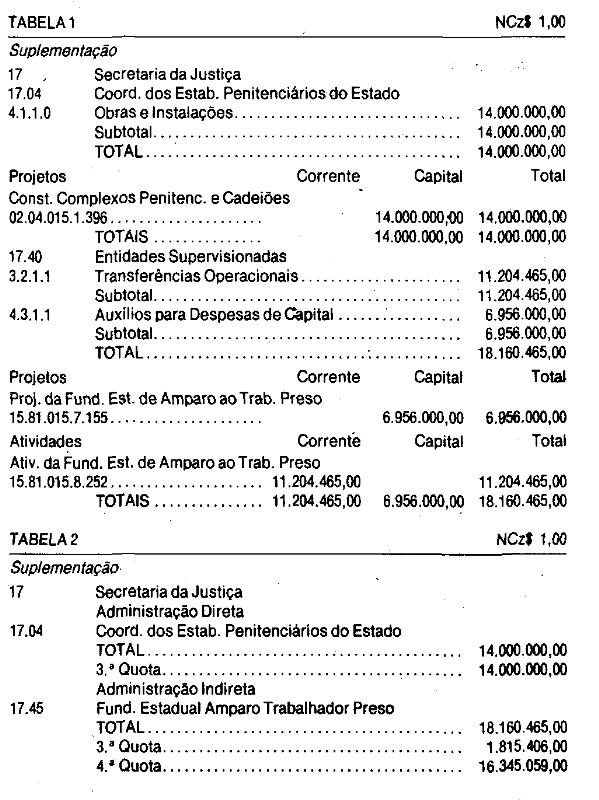 TABELA 1 NCz$ 1,00

Suplementação

17 Secretaria da Justiça
17.04 Coord. dos Estab. Penitenciários do Estado
4.1.1.0 Obras e Instalações 14.000.000,00
Subtotal 14.000.000,00
TOTAL 14.000.000,00

Projetos Corrente Capital Total
Const. Complexos Penitenc. e Cadeiões
02.04.015.1.396 14.000.000,00 14.000.000,00
TOTAIS 14.000.000,00 14.000.000,00

17.40 Entidades Supervisionadas
3.2.1.1 Transferências Operacionais 11.204.465,00
Subtotal 11.204.465,00
4.3.1.1 Auxílios para Despesas de Capital 6.956.000,00
Subtotal 6.956.000,00
TOTAL 18.160.465,00

Projetos Corrente Capital Total
Proj. da Fund. Est. de Amparo ao Trab. Preso
15.81.015.7.155 6.956.000,00 6.956.000,00

Atividades Corrente Capital Total
Ativ. da Fund. Est. de Amparo ao Trab. Preso
15.81.015.8.252 11.204.465,00 11.204.465,00
TOTAIS 11.204.465,00 6.956.000,00 18.160.465,00

TABELA 2 NCz$ 1,00

Suplementação

17 Secretaria da Justiça
Administração Direta
17.04 Coord. dos Estab. Penitenciários do Estado
TOTAL 14.000.000,00
3.ª Quota 14.000.000,00
Administração Indireta
17.45 Fund. Estadual Amparo Trabalhador Preso
TOTAL 18.160.465,00
3.ª Quota 1.815.406,00
4.ª Quota 16.345.059,00